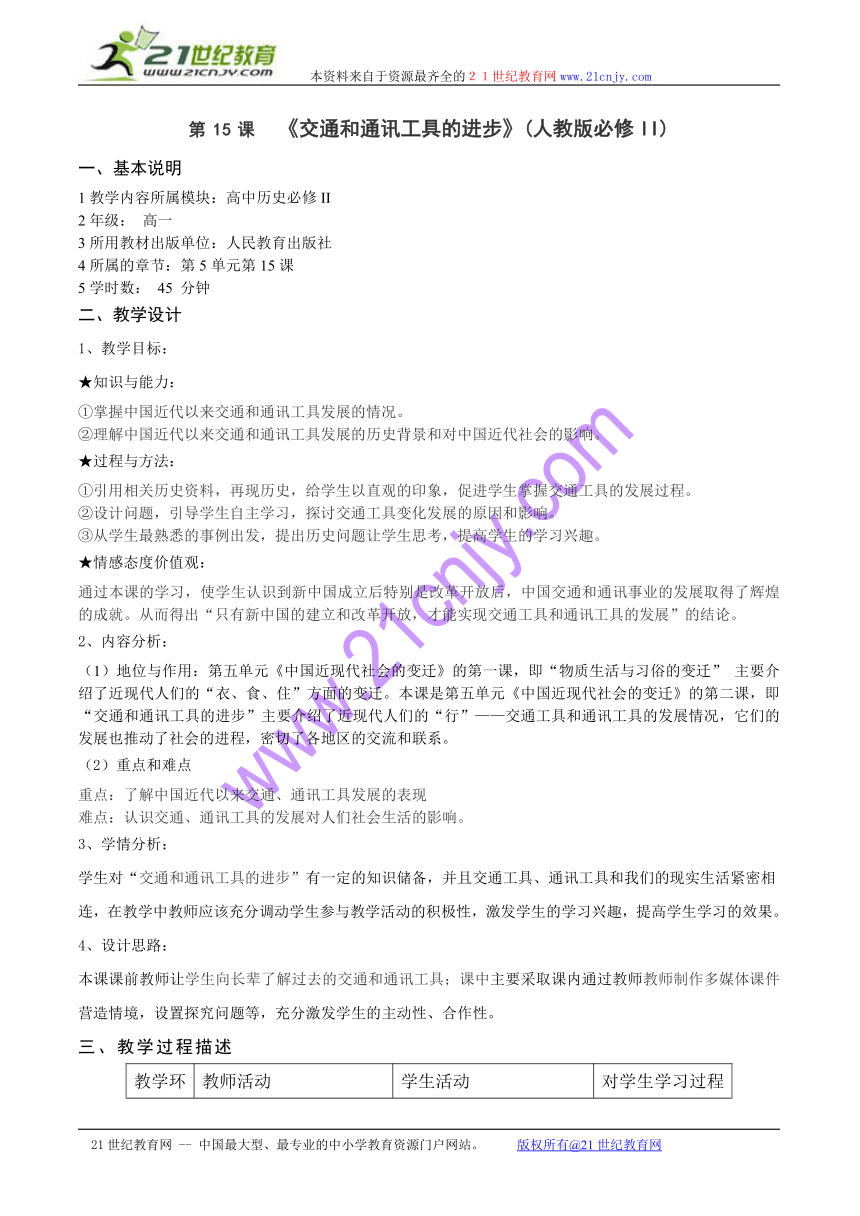 21世纪教育
www.21cnjy.com
本资料来自于资源最齐全的２１世纪教育网 www.21cnjy.com

第 15 课 《交通和通讯工具的进步》(人教版必修 II)

一、基本说明

1 教学内容所属模块：高中历史必修 II
2 年级： 高一
3 所用教材出版单位：人民教育出版社
4 所属的章节：第 5 单元第 15 课
5 学时数： 45 分钟

二、教学设计

1、教学目标：

★知识与能力：

①掌握中国近代以来交通和通讯工具发展的情况。
②理解中国近代以来交通和通讯工具发展的历史背景和对中国近代社会的影响。

★过程与方法：

①引用相关历史资料，再现历史，给学生以直观的印象，促进学生掌握交通工具的发展过程。
②设计问题，引导学生自主学习，探讨交通工具变化发展的原因和影响。
③从学生最熟悉的事例出发，提出历史问题让学生思考，提高学生的学习兴趣。

★情感态度价值观：

通过本课的学习，使学生认识到新中国成立后特别是改革开放后，中国交通和通讯事业的发展取得了辉煌的成就。从而得出“只有新中国的建立和改革开放，才能实现交通工具和通讯工具的发展”的结论。

2、内容分析：

（1）地位与作用：第五单元《中国近现代社会的变迁》的第一课，即“物质生活与习俗的变迁” 主要介绍了近现代人们的“衣、食、住”方面的变迁。本课是第五单元《中国近现代社会的变迁》的第二课，即“交通和通讯工具的进步”主要介绍了近现代人们的“行”——交通工具和通讯工具的发展情况，它们的发展也推动了社会的进程，密切了各地区的交流和联系。

（2）重点和难点

重点：了解中国近代以来交通、通讯工具发展的表现
难点：认识交通、通讯工具的发展对人们社会生活的影响。

3、学情分析：

学生对“交通和通讯工具的进步”有一定的知识储备，并且交通工具、通讯工具和我们的现实生活紧密相连，在教学中教师应该充分调动学生参与教学活动的积极性，激发学生的学习兴趣，提高学生学习的效果。

4、设计思路：

本课课前教师让学生向长辈了解过去的交通和通讯工具；课中主要采取课内通过教师教师制作多媒体课件营造情境，设置探究问题等，充分激发学生的主动性、合作性。

三、教学过程描述

| 教学环 | 教师活动 | 学生活动 | 对学生学习过程 |
|---|---|---|---|

www.21cnjy.com

21 世纪教育网 -- 中国最大型、最专业的中小学教育资源门户网站。 版权所有@21 世纪教育网